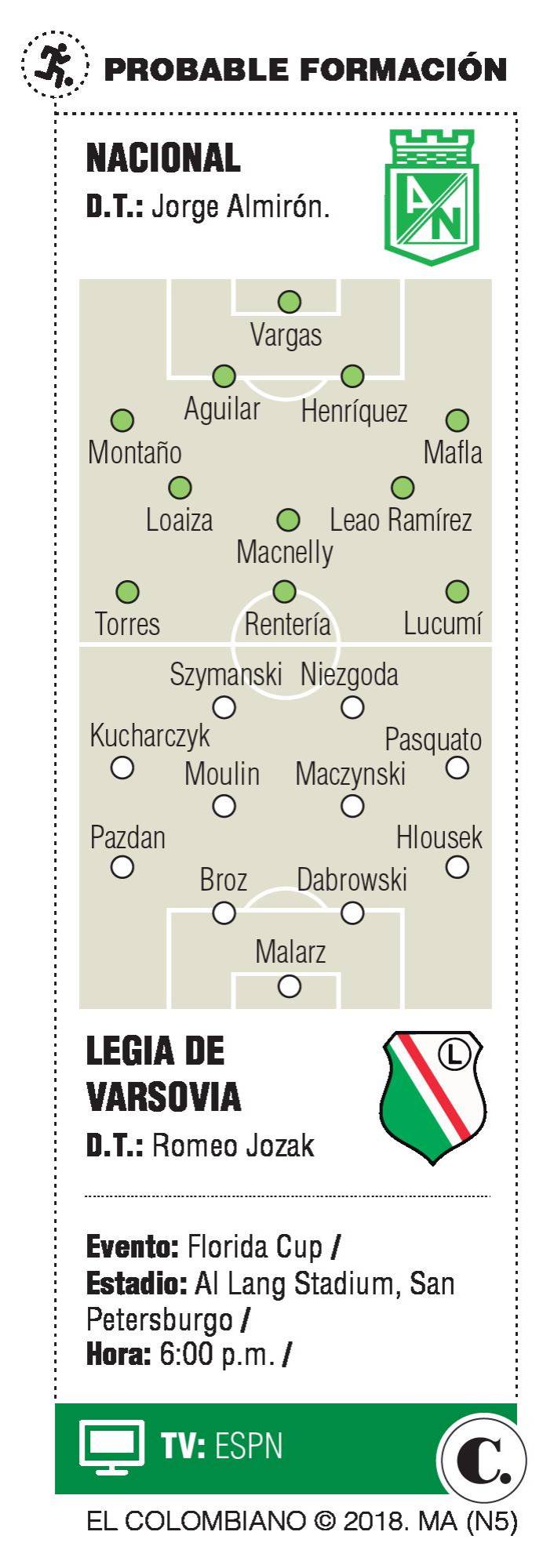 PROBABLE FORMACIÓN

NACIONAL
D.T.: Jorge Almirón.

AN

Vargas
Aguilar Henríquez
Montaño Mafla
Loaiza Leao Ramírez
Macnelly
Torres Rentería Lucumí

Szymanski Niezgoda
Kucharczyk Pasquato
Moulin Maczynski
Pazdan Hlousek
Broz Dabrowski
Malarz

LEGIA DE VARSOVIA
D.T.: Romeo Jozak

L

Evento: Florida Cup /
Estadio: Al Lang Stadium, San Petersburgo /
Hora: 6:00 p.m. /

TV: ESPN

C.

EL COLOMBIANO © 2018. MA (N5)